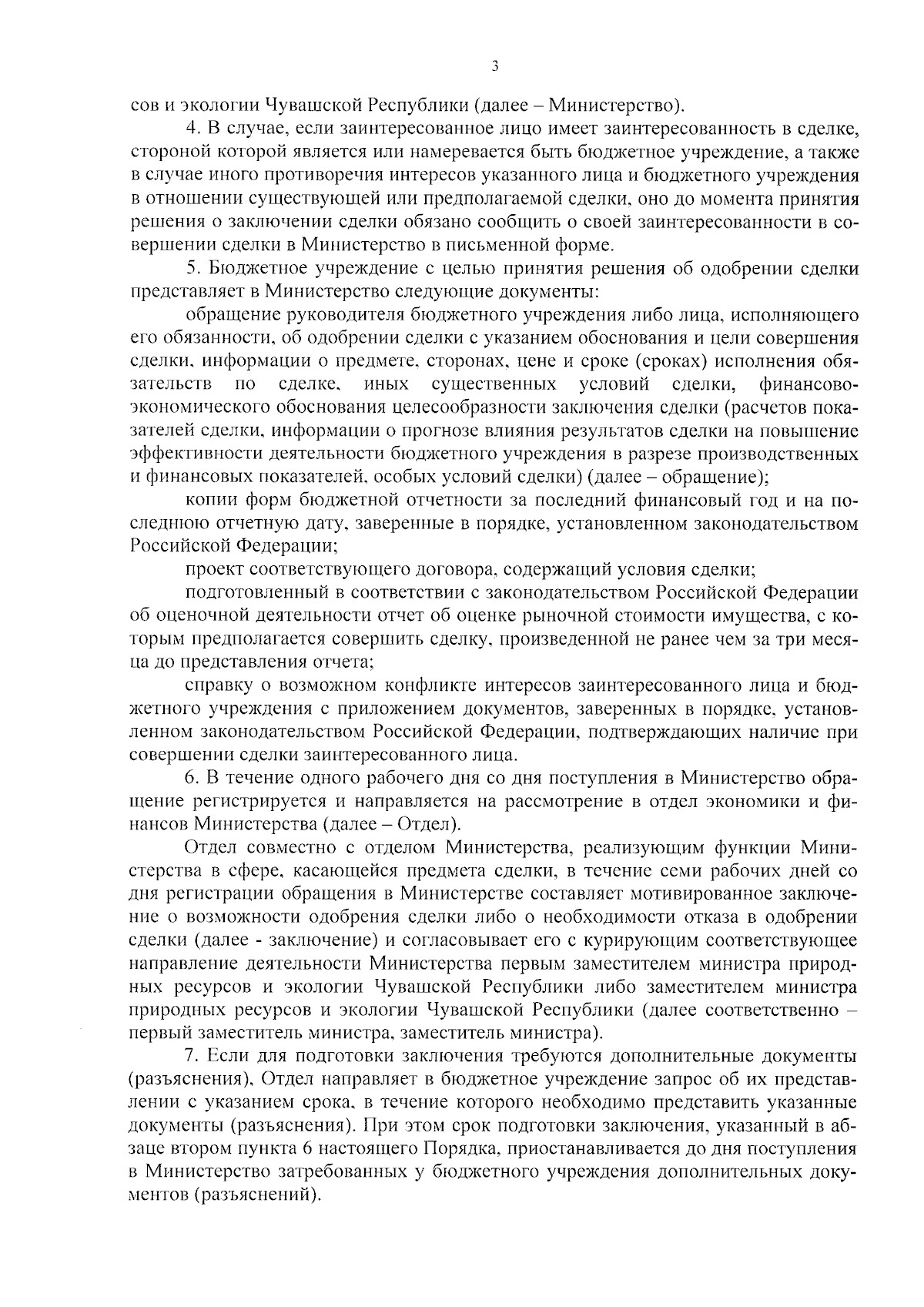 3

сов и экологии Чувашской Республики (далее – Министерство).

4. В случае, если заинтересованное лицо имеет заинтересованность в сделке, стороной которой является или намеревается быть бюджетное учреждение, а также в случае иного противоречия интересов указанного лица и бюджетного учреждения в отношении существующей или предполагаемой сделки, оно до момента принятия решения о заключении сделки обязано сообщить о своей заинтересованности в совершении сделки в Министерство в письменной форме.

5. Бюджетное учреждение с целью принятия решения об одобрении сделки представляет в Министерство следующие документы:

обращение руководителя бюджетного учреждения либо лица, исполняющего его обязанности, об одобрении сделки с указанием обоснования и цели совершения сделки, информации о предмете, сторонах, цене и сроке (сроках) исполнения обязательств по сделке, иных существенных условий сделки, финансово-экономического обоснования целесообразности заключения сделки (расчетов показателей сделки, информации о прогнозе влияния результатов сделки на повышение эффективности деятельности бюджетного учреждения в разрезе производственных и финансовых показателей, особых условий сделки) (далее – обращение);

копии форм бюджетной отчетности за последний финансовый год и на последнюю отчетную дату, заверенные в порядке, установленном законодательством Российской Федерации;

проект соответствующего договора, содержащий условия сделки;

подготовленный в соответствии с законодательством Российской Федерации об оценочной деятельности отчет об оценке рыночной стоимости имущества, с которым предполагается совершить сделку, произведенной не ранее чем за три месяца до представления отчета;

справку о возможном конфликте интересов заинтересованного лица и бюджетного учреждения с приложением документов, заверенных в порядке, установленном законодательством Российской Федерации, подтверждающих наличие при совершении сделки заинтересованного лица.

6. В течение одного рабочего дня со дня поступления в Министерство обращение регистрируется и направляется на рассмотрение в отдел экономики и финансов Министерства (далее – Отдел).

Отдел совместно с отделом Министерства, реализующим функции Министерства в сфере, касающейся предмета сделки, в течение семи рабочих дней со дня регистрации обращения в Министерстве составляет мотивированное заключение о возможности одобрения сделки либо о необходимости отказа в одобрении сделки (далее - заключение) и согласовывает его с курирующим соответствующее направление деятельности Министерства первым заместителем министра природных ресурсов и экологии Чувашской Республики либо заместителем министра природных ресурсов и экологии Чувашской Республики (далее соответственно – первый заместитель министра, заместитель министра).

7. Если для подготовки заключения требуются дополнительные документы (разъяснения), Отдел направляет в бюджетное учреждение запрос об их представлении с указанием срока, в течение которого необходимо представить указанные документы (разъяснения). При этом срок подготовки заключения, указанный в абзаце втором пункта 6 настоящего Порядка, приостанавливается до дня поступления в Министерство затребованных у бюджетного учреждения дополнительных документов (разъяснений).